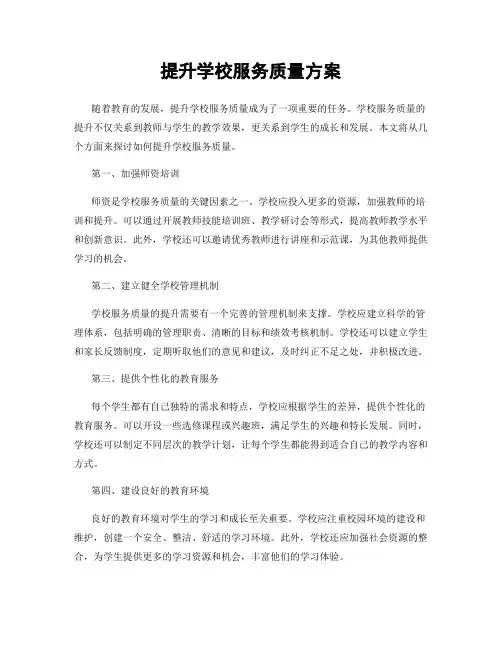 提升学校服务质量方案

随着教育的发展，提升学校服务质量成为了一项重要的任务。学校服务质量的提升不仅关系到教师与学生的教学效果，更关系到学生的成长和发展。本文将从几个方面来探讨如何提升学校服务质量。

第一、加强师资培训

师资是学校服务质量的关键因素之一。学校应投入更多的资源，加强教师的培训和提升。可以通过开展教师技能培训班、教学研讨会等形式，提高教师教学水平和创新意识。此外，学校还可以邀请优秀教师进行讲座和示范课，为其他教师提供学习的机会。

第二、建立健全学校管理机制

学校服务质量的提升需要有一个完善的管理机制来支撑。学校应建立科学的管理体系，包括明确的管理职责、清晰的目标和绩效考核机制。学校还可以建立学生和家长反馈制度，定期听取他们的意见和建议，及时纠正不足之处，并积极改进。

第三、提供个性化的教育服务

每个学生都有自己独特的需求和特点，学校应根据学生的差异，提供个性化的教育服务。可以开设一些选修课程或兴趣班，满足学生的兴趣和特长发展。同时，学校还可以制定不同层次的教学计划，让每个学生都能得到适合自己的教学内容和方式。

第四、建设良好的教育环境

良好的教育环境对学生的学习和成长至关重要。学校应注重校园环境的建设和维护，创建一个安全、整洁、舒适的学习环境。此外，学校还应加强社会资源的整合，为学生提供更多的学习资源和机会，丰富他们的学习体验。